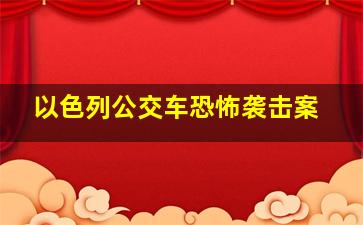 以色列公交车恐怖袭击案